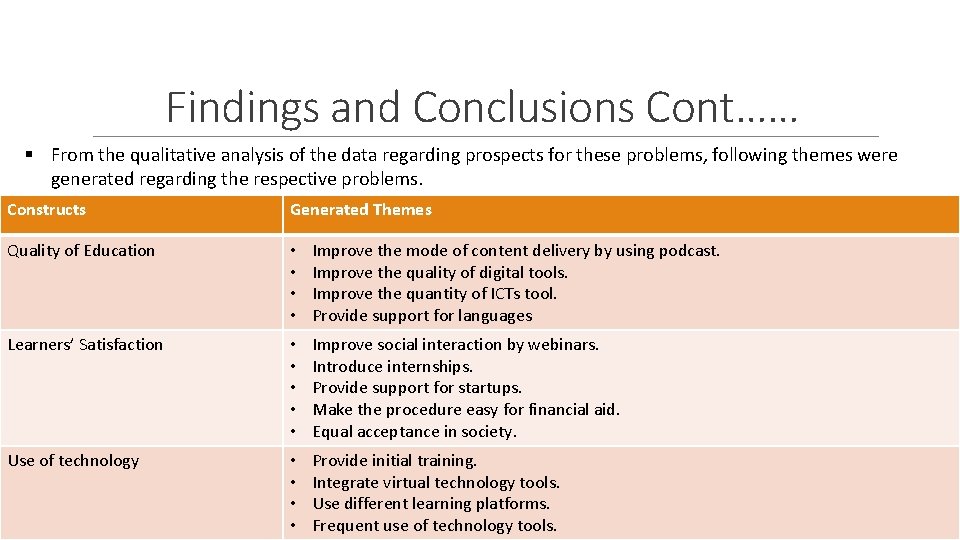 Findings and Conclusions Cont……

▪ From the qualitative analysis of the data regarding prospects for these problems, following themes were generated regarding the respective problems.

| Constructs | Generated Themes |
|---|---|
| Quality of Education | • Improve the mode of content delivery by using podcast. • Improve the quality of digital tools. • Improve the quantity of ICTs tool. • Provide support for languages |
| Learners' Satisfaction | • Improve social interaction by webinars. • Introduce internships. • Provide support for startups. • Make the procedure easy for financial aid. • Equal acceptance in society. |
| Use of technology | • Provide initial training. • Integrate virtual technology tools. • Use different learning platforms. • Frequent use of technology tools. |